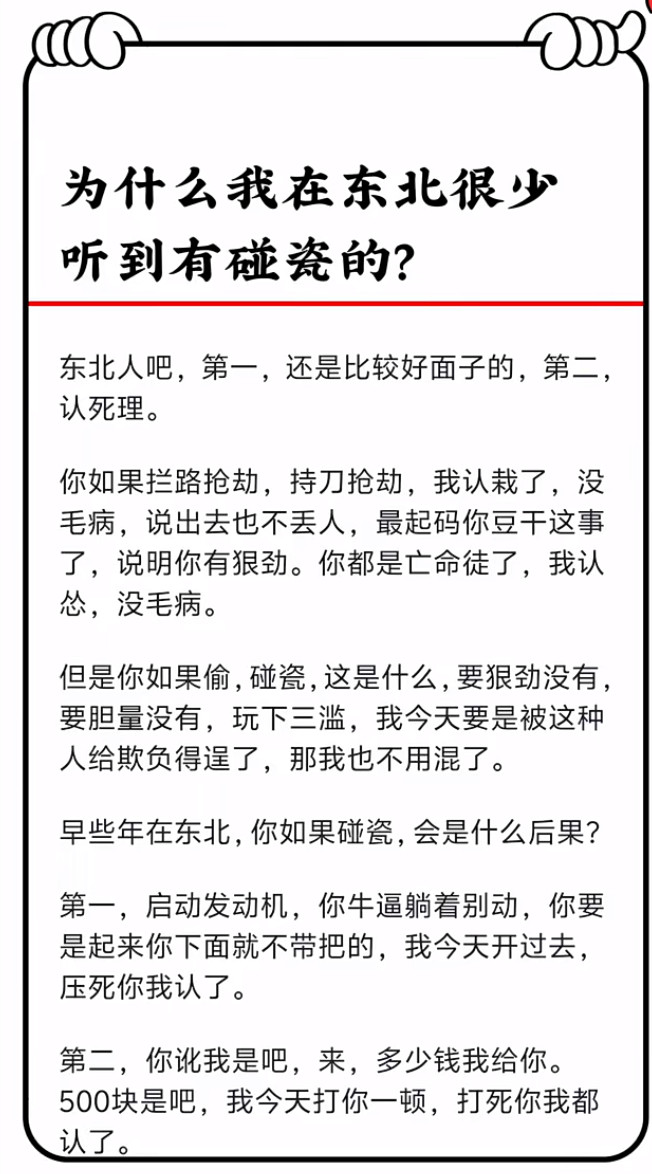 为什么我在东北很少听到有碰瓷的?

东北人吧，第一，还是比较好面子的，第二，认死理。

你如果拦路抢劫，持刀抢劫，我认栽了，没毛病，说出去也不丢人，最起码你豆干这事了，说明你有狠劲。你都是亡命徒了，我认怂，没毛病。

但是你如果偷，碰瓷，这是什么，要狠劲没有，要胆量没有，玩下三滥，我今天要是被这种人给欺负得逞了，那我也不用混了。

早些年在东北，你如果碰瓷，会是什么后果?

第一，启动发动机，你牛逼躺着别动，你要是起来你下面就不带把的，我今天开过去，压死你我认了。

第二，你讹我是吧，来，多少钱我给你。500块是吧，我今天打你一顿，打死你我都认了。